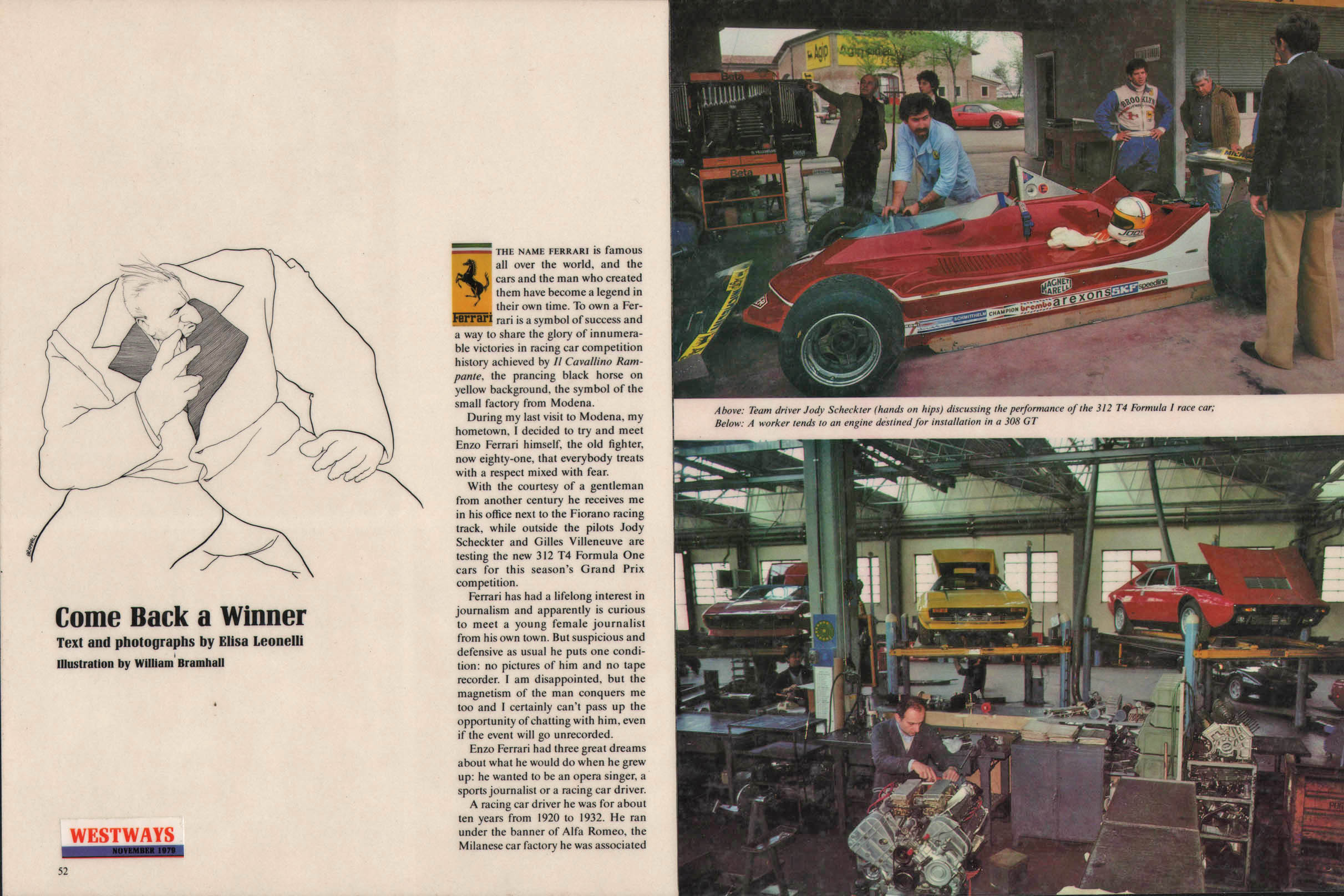 Come Back a Winner

Text and photographs by Elisa Leonelli

Illustration by William Bramhall

WESTWAYS
NOVEMBER 1979

52

Ferrari

THE NAME FERRARI is famous all over the world, and the cars and the man who created them have become a legend in their own time. To own a Ferrari is a symbol of success and a way to share the glory of innumerable victories in racing car competition history achieved by Il Cavallino Rampante, the prancing black horse on yellow background, the symbol of the small factory from Modena.

During my last visit to Modena, my hometown, I decided to try and meet Enzo Ferrari himself, the old fighter, now eighty-one, that everybody treats with a respect mixed with fear.

With the courtesy of a gentleman from another century he receives me in his office next to the Fiorano racing track, while outside the pilots Jody Scheckter and Gilles Villeneuve are testing the new 312 T4 Formula One cars for this season's Grand Prix competition.

Ferrari has had a lifelong interest in journalism and apparently is curious to meet a young female journalist from his own town. But suspicious and defensive as usual he puts one condition: no pictures of him and no tape recorder. I am disappointed, but the magnetism of the man conquers me too and I certainly can't pass up the opportunity of chatting with him, even if the event will go unrecorded.

Enzo Ferrari had three great dreams about what he would do when he grew up: he wanted to be an opera singer, a sports journalist or a racing car driver.

A racing car driver he was for about ten years from 1920 to 1932. He ran under the banner of Alfa Romeo, the Milanese car factory he was associated

Above: Team driver Jody Scheckter (hands on hips) discussing the performance of the 312 T4 Formula I race car;
Below: A worker tends to an engine destined for installation in a 308 GT